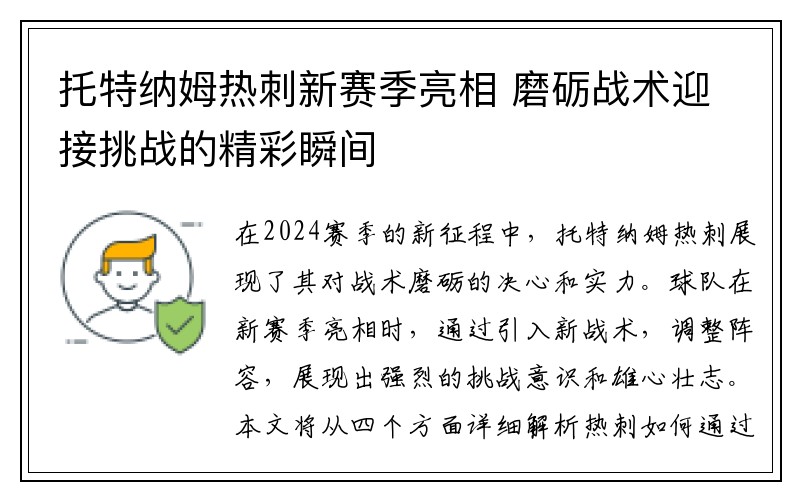 托特纳姆热刺新赛季亮相 磨砺战术迎接挑战的精彩瞬间

在2024赛季的新征程中，托特纳姆热刺展现了其对战术磨砺的决心和实力。球队在新赛季亮相时，通过引入新战术，调整阵容，展现出强烈的挑战意识和雄心壮志。本文将从四个方面详细解析热刺如何通过